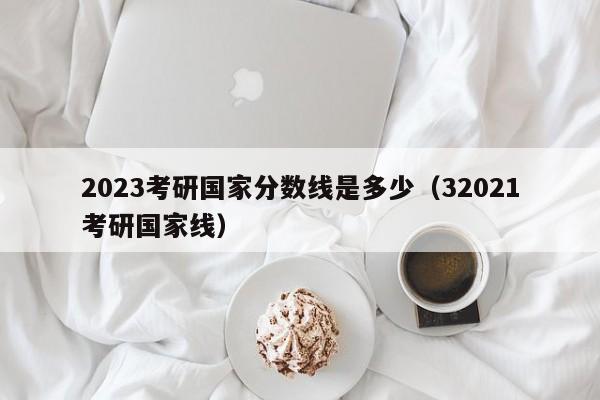 2023考研国家分数线是多少（32021考研国家线）